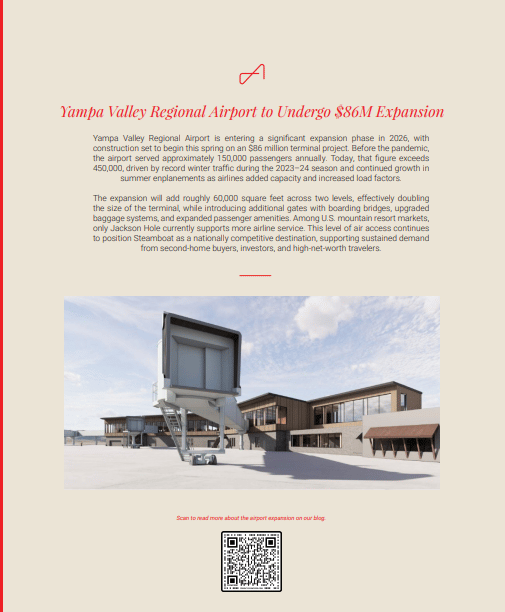 Yampa Valley Regional Airport to Undergo $86M Expansion

Yampa Valley Regional Airport is entering a significant expansion phase in 2026, with construction set to begin this spring on an $86 million terminal project. Before the pandemic, the airport served approximately 150,000 passengers annually. Today, that figure exceeds 450,000, driven by record winter traffic during the 2023–24 season and continued growth in summer enplanements as airlines added capacity and increased load factors.

The expansion will add roughly 60,000 square feet across two levels, effectively doubling the size of the terminal, while introducing additional gates with boarding bridges, upgraded baggage systems, and expanded passenger amenities. Among U.S. mountain resort markets, only Jackson Hole currently supports more airline service. This level of air access continues to position Steamboat as a nationally competitive destination, supporting sustained demand from second-home buyers, investors, and high-net-worth travelers.

Scan to read more about the airport expansion on our blog.